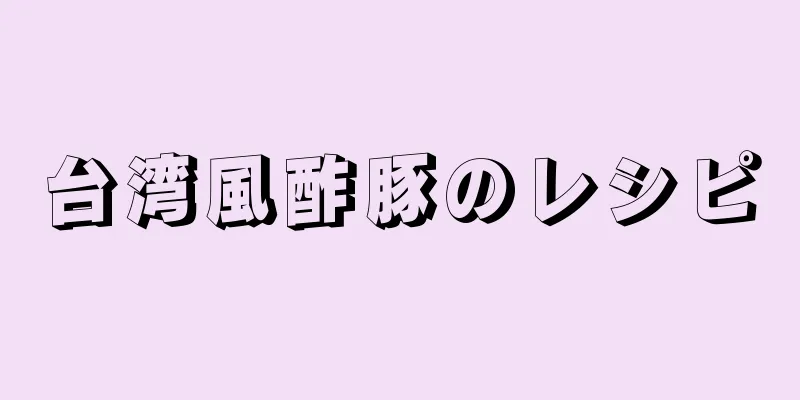 台湾風酢豚のレシピ